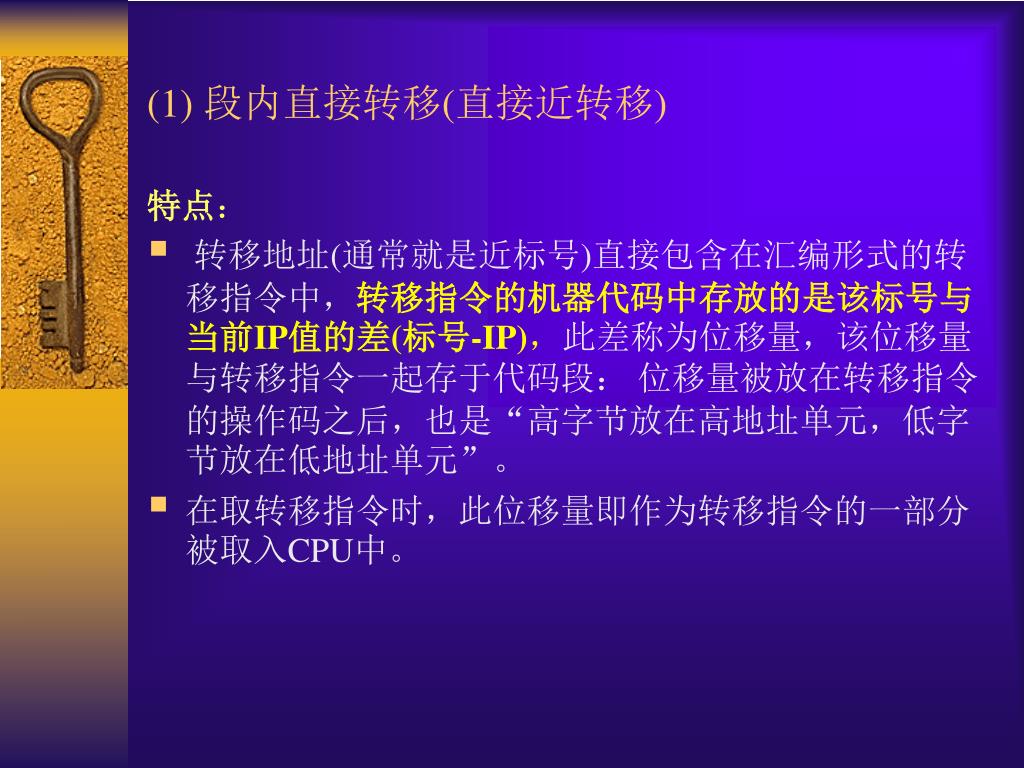 (1) 段内直接转移(直接近转移)

特点：

▪ 转移地址(通常就是近标号)直接包含在汇编形式的转移指令中，转移指令的机器代码中存放的是该标号与当前IP值的差(标号-IP)，此差称为位移量，该位移量与转移指令一起存于代码段： 位移量被放在转移指令的操作码之后，也是“高字节放在高地址单元，低字节放在低地址单元”。

▪ 在取转移指令时，此位移量即作为转移指令的一部分被取入CPU中。